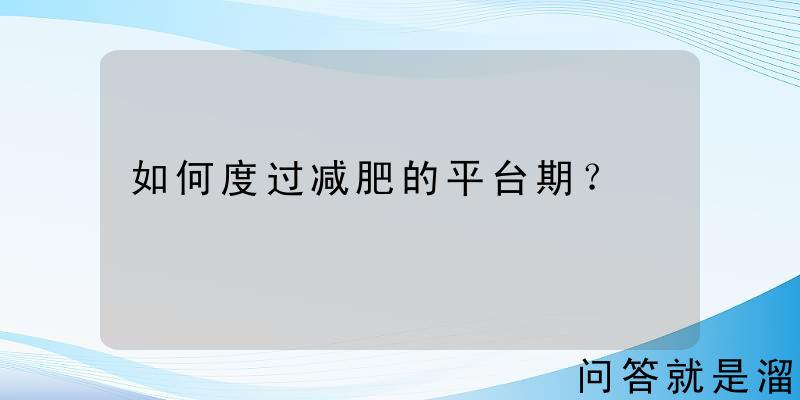 如何度过减肥的平台期？

问答就是溜